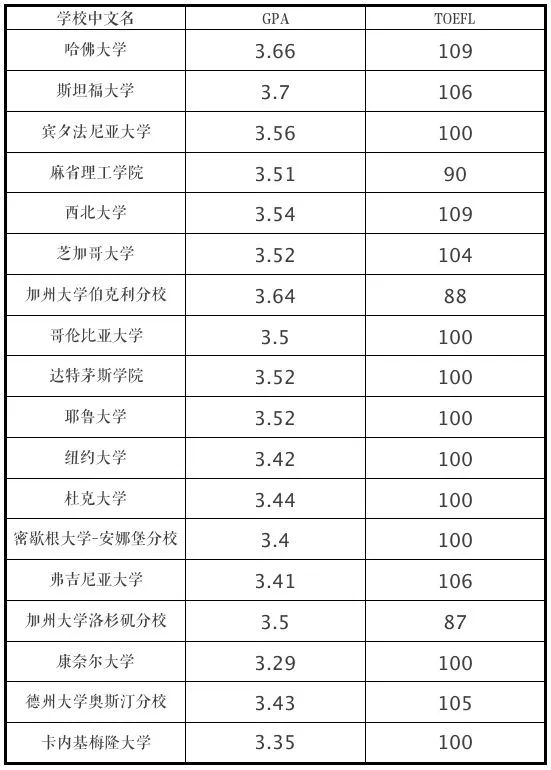 | 学校中文名 | GPA | TOEFL |
|---|---|---|
| 哈佛大学 | 3.66 | 109 |
| 斯坦福大学 | 3.7 | 106 |
| 宾夕法尼亚大学 | 3.56 | 100 |
| 麻省理工学院 | 3.51 | 90 |
| 西北大学 | 3.54 | 109 |
| 芝加哥大学 | 3.52 | 104 |
| 加州大学伯克利分校 | 3.64 | 88 |
| 哥伦比亚大学 | 3.5 | 100 |
| 达特茅斯学院 | 3.52 | 100 |
| 耶鲁大学 | 3.52 | 100 |
| 纽约大学 | 3.42 | 100 |
| 杜克大学 | 3.44 | 100 |
| 密歇根大学-安娜堡分校 | 3.4 | 100 |
| 弗吉尼亚大学 | 3.41 | 106 |
| 加州大学洛杉矶分校 | 3.5 | 87 |
| 康奈尔大学 | 3.29 | 100 |
| 德州大学奥斯汀分校 | 3.43 | 105 |
| 卡内基梅隆大学 | 3.35 | 100 |